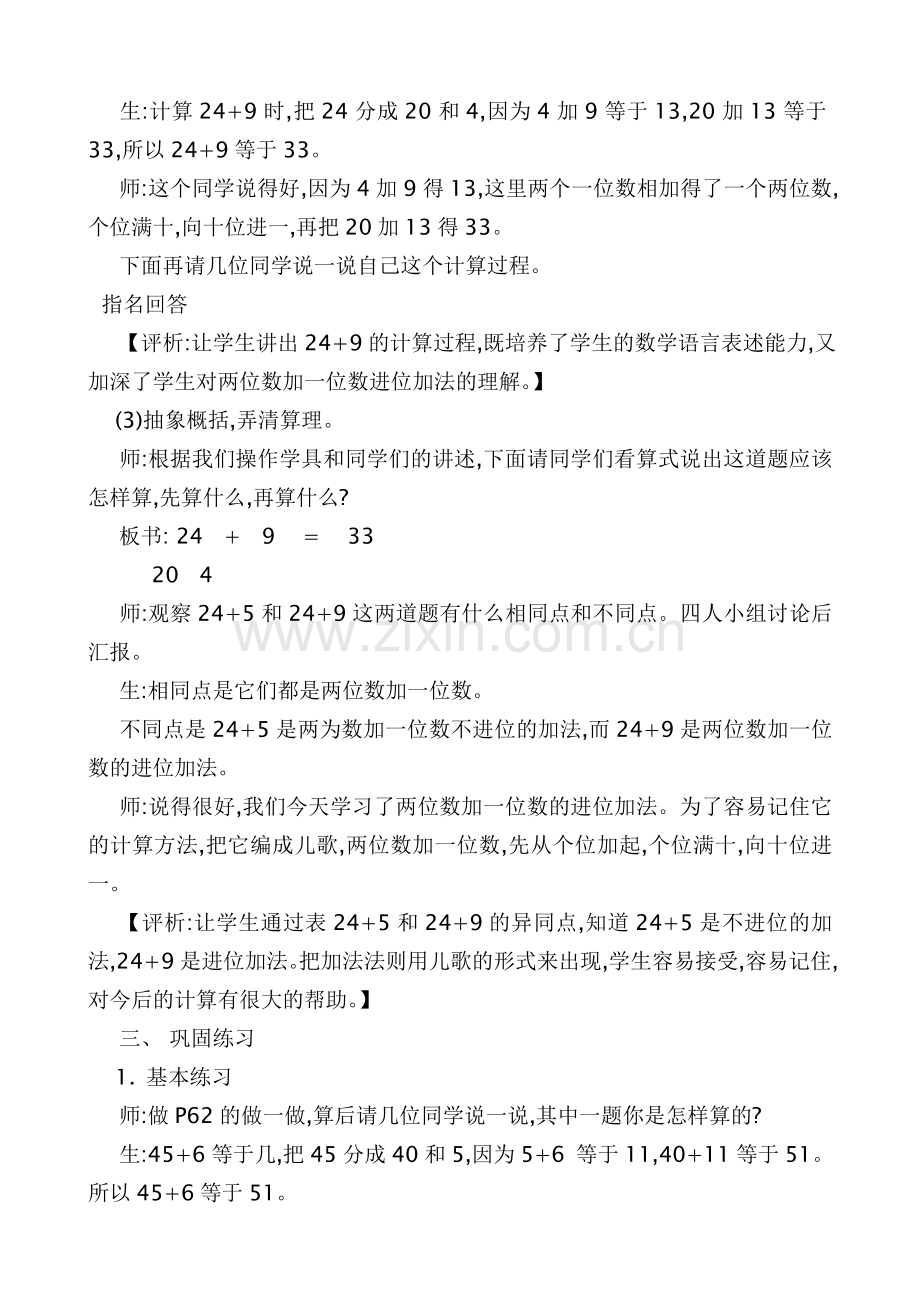 生:计算 24+9 时,把 24 分成 20 和 4,因为 4 加 9 等于 13,20 加 13 等于 33,所以 24+9 等于 33。

师:这个同学说得好,因为 4 加 9 得 13,这里两个一位数相加得了一个两位数,个位满十,向十位进一,再把 20 加 13 得 33。

下面再请几位同学说一说自己这个计算过程。

指名回答

【评析:让学生讲出 24+9 的计算过程,既培养了学生的数学语言表述能力,又加深了学生对两位数加一位数进位加法的理解。】

(3)抽象概括,弄清算理。

师:根据我们操作学具和同学们的讲述,下面请同学们看算式说出这道题应该怎样算,先算什么,再算什么?

板书: 24 + 9 = 33

20 4

师:观察 24+5 和 24+9 这两道题有什么相同点和不同点。四人小组讨论后汇报。

生:相同点是它们都是两位数加一位数。

不同点是 24+5 是两为数加一位数不进位的加法,而 24+9 是两位数加一位数的进位加法。

师:说得很好,我们今天学习了两位数加一位数的进位加法。为了容易记住它的计算方法,把它编成儿歌,两位数加一位数,先从个位加起,个位满十,向十位进一。

【评析:让学生通过表 24+5 和 24+9 的异同点,知道 24+5 是不进位的加法,24+9 是进位加法。把加法法则用儿歌的形式来出现,学生容易接受,容易记住,对今后的计算有很大的帮助。】

三、 巩固练习

1. 基本练习

师:做 P62 的做一做,算后请几位同学说一说,其中一题你是怎样算的?

生:45+6 等于几,把 45 分成 40 和 5,因为 5+6 等于 11,40+11 等于 51。所以 45+6 等于 51。

www.zixin.com.cn